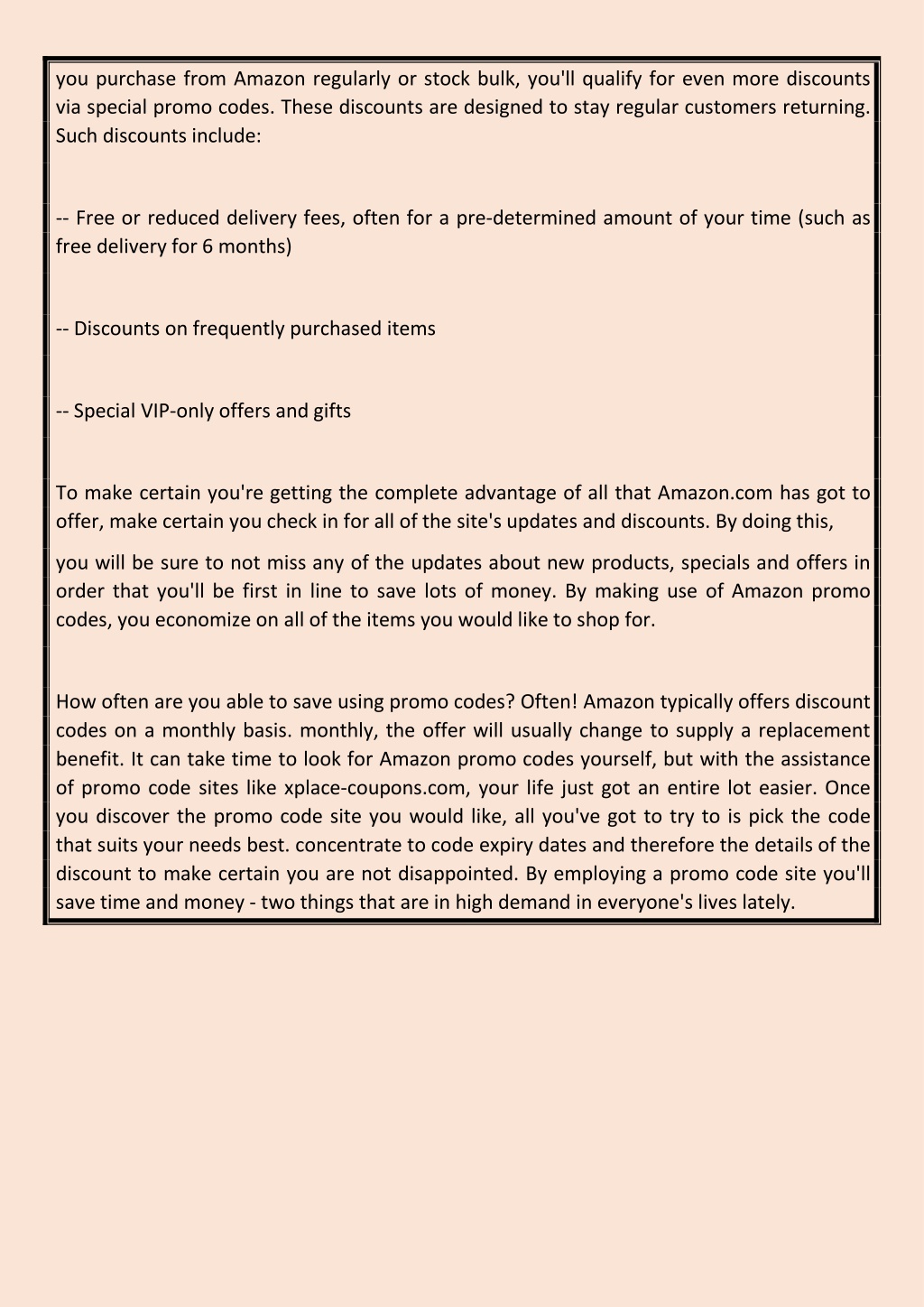 you purchase from Amazon regularly or stock bulk, you'll qualify for even more discounts via special promo codes. These discounts are designed to stay regular customers returning. Such discounts include:

-- Free or reduced delivery fees, often for a pre-determined amount of your time (such as free delivery for 6 months)

-- Discounts on frequently purchased items

-- Special VIP-only offers and gifts

To make certain you're getting the complete advantage of all that Amazon.com has got to offer, make certain you check in for all of the site's updates and discounts. By doing this,

you will be sure to not miss any of the updates about new products, specials and offers in order that you'll be first in line to save lots of money. By making use of Amazon promo codes, you economize on all of the items you would like to shop for.

How often are you able to save using promo codes? Often! Amazon typically offers discount codes on a monthly basis. monthly, the offer will usually change to supply a replacement benefit. It can take time to look for Amazon promo codes yourself, but with the assistance of promo code sites like xplace-coupons.com, your life just got an entire lot easier. Once you discover the promo code site you would like, all you've got to try to is pick the code that suits your needs best. concentrate to code expiry dates and therefore the details of the discount to make certain you are not disappointed. By employing a promo code site you'll save time and money - two things that are in high demand in everyone's lives lately.